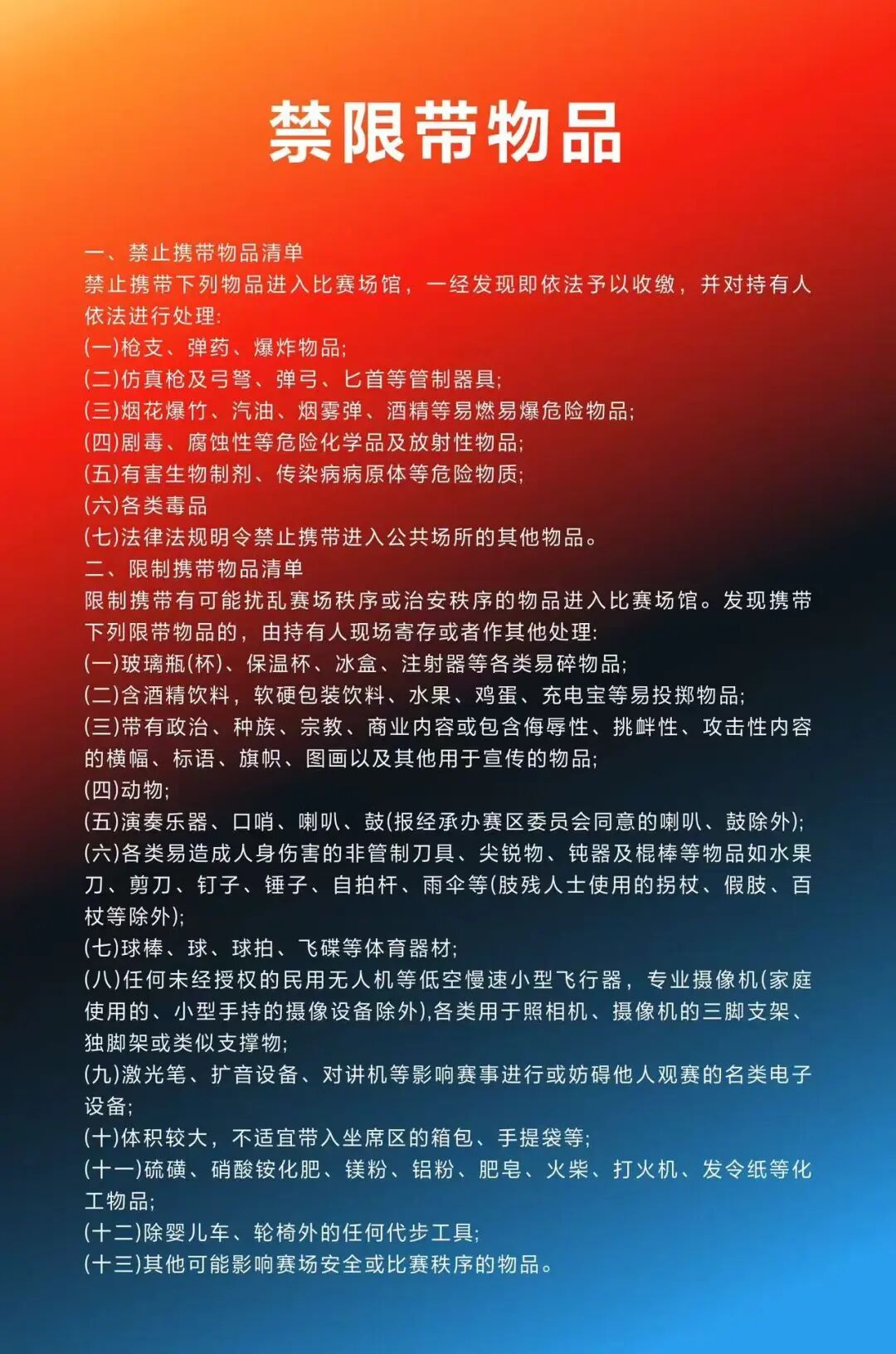 禁限带物品

一、禁止携带物品清单
禁止携带下列物品进入比赛场馆，一经发现即依法予以收缴，并对持有人依法进行处理:
(一)枪支、弹药、爆炸物品;
(二)仿真枪及弓弩、弹弓、匕首等管制器具;
(三)烟花爆竹、汽油、烟雾弹、酒精等易燃易爆危险物品;
(四)剧毒、腐蚀性等危险化学品及放射性物品;
(五)有害生物制剂、传染病病原体等危险物质;
(六)各类毒品
(七)法律法规明令禁止携带进入公共场所的其他物品。
二、限制携带物品清单
限制携带有可能扰乱赛场秩序或治安秩序的物品进入比赛场馆。发现携带下列限带物品的，由持有人现场寄存或者作其他处理:
(一)玻璃瓶(杯)、保温杯、冰盒、注射器等各类易碎物品;
(二)含酒精饮料，软硬包装饮料、水果、鸡蛋、充电宝等易投掷物品;
(三)带有政治、种族、宗教、商业内容或包含侮辱性、挑衅性、攻击性内容的横幅、标语、旗帜、图画以及其他用于宣传的物品;
(四)动物;
(五)演奏乐器、口哨、喇叭、鼓(报经承办赛区委员会同意的喇叭、鼓除外);
(六)各类易造成人身伤害的非管制刀具、尖锐物、钝器及棍棒等物品如水果刀、剪刀、钉子、锤子、自拍杆、雨伞等(肢残人士使用的拐杖、假肢、百杖等除外);
(七)球棒、球、球拍、飞碟等体育器材;
(八)任何未经授权的民用无人机等低空慢速小型飞行器，专业摄像机(家庭使用的、小型手持的摄像设备除外),各类用于照相机、摄像机的三脚支架、独脚架或类似支撑物;
(九)激光笔、扩音设备、对讲机等影响赛事进行或妨碍他人观赛的名类电子设备;
(十)体积较大，不适宜带入坐席区的箱包、手提袋等;
(十一)硫磺、硝酸铵化肥、镁粉、铝粉、肥皂、火柴、打火机、发令纸等化工物品;
(十二)除婴儿车、轮椅外的任何代步工具;
(十三)其他可能影响赛场安全或比赛秩序的物品。